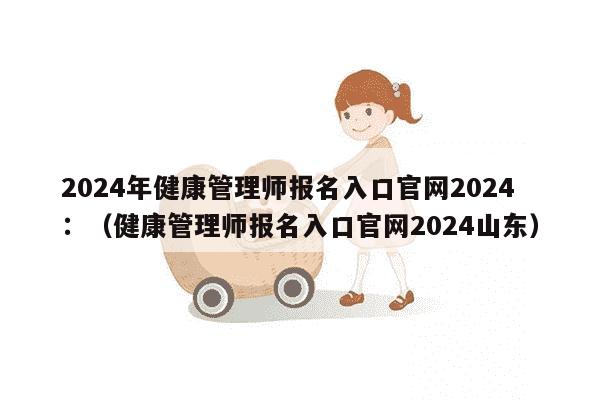 2024年健康管理师报名入口官网2024：（健康管理师报名入口官网2024山东）